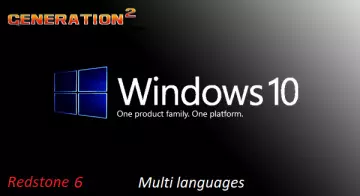 GENERATION$^2$

Windows 10

One product family. One platform.

Redstone 6

Multi languages